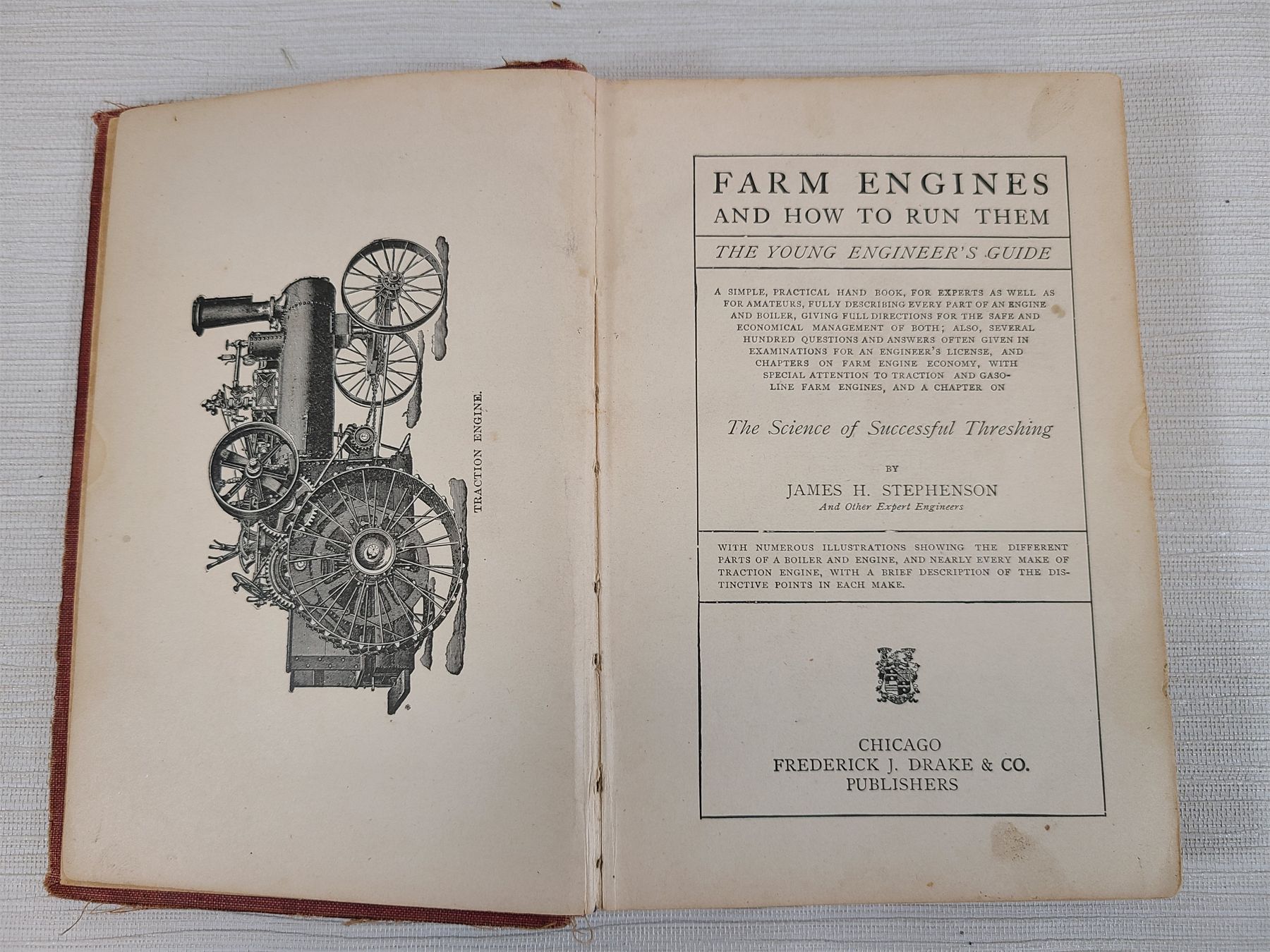 TRACTION ENGINE.

FARM ENGINES
AND HOW TO RUN THEM

THE YOUNG ENGINEER'S GUIDE

A SIMPLE, PRACTICAL HAND BOOK, FOR EXPERTS AS WELL AS FOR AMATEURS, FULLY DESCRIBING EVERY PART OF AN ENGINE AND BOILER, GIVING FULL DIRECTIONS FOR THE SAFE AND ECONOMICAL MANAGEMENT OF BOTH; ALSO, SEVERAL HUNDRED QUESTIONS AND ANSWERS OFTEN GIVEN IN EXAMINATIONS FOR AN ENGINEER'S LICENSE, AND CHAPTERS ON FARM ENGINE ECONOMY, WITH SPECIAL ATTENTION TO TRACTION AND GASOLINE FARM ENGINES, AND A CHAPTER ON

The Science of Successful Threshing

BY

JAMES H. STEPHENSON
And Other Expert Engineers

WITH NUMEROUS ILLUSTRATIONS SHOWING THE DIFFERENT PARTS OF A BOILER AND ENGINE, AND NEARLY EVERY MAKE OF TRACTION ENGINE, WITH A BRIEF DESCRIPTION OF THE DISTINCTIVE POINTS IN EACH MAKE.

CHICAGO
FREDERICK J. DRAKE & CO.
PUBLISHERS